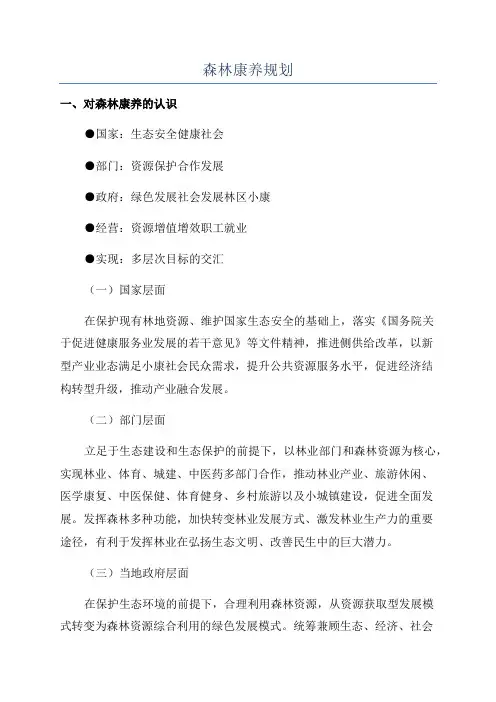 森林康养规划

一、对森林康养的认识

●国家：生态安全健康社会

●部门：资源保护合作发展

●政府：绿色发展社会发展林区小康

●经营：资源增值增效职工就业

●实现：多层次目标的交汇

（一）国家层面

在保护现有林地资源、维护国家生态安全的基础上，落实《国务院关于促进健康服务业发展的若干意见》等文件精神，推进侧供给改革，以新型产业业态满足小康社会民众需求，提升公共资源服务水平，促进经济结构转型升级，推动产业融合发展。

（二）部门层面

立足于生态建设和生态保护的前提下，以林业部门和森林资源为核心，实现林业、体育、城建、中医药多部门合作，推动林业产业、旅游休闲、医学康复、中医保健、体育健身、乡村旅游以及小城镇建设，促进全面发展。发挥森林多种功能，加快转变林业发展方式、激发林业生产力的重要途径，有利于发挥林业在弘扬生态文明、改善民生中的巨大潜力。

（三）当地政府层面

在保护生态环境的前提下，合理利用森林资源，从资源获取型发展模式转变为森林资源综合利用的绿色发展模式。统筹兼顾生态、经济、社会